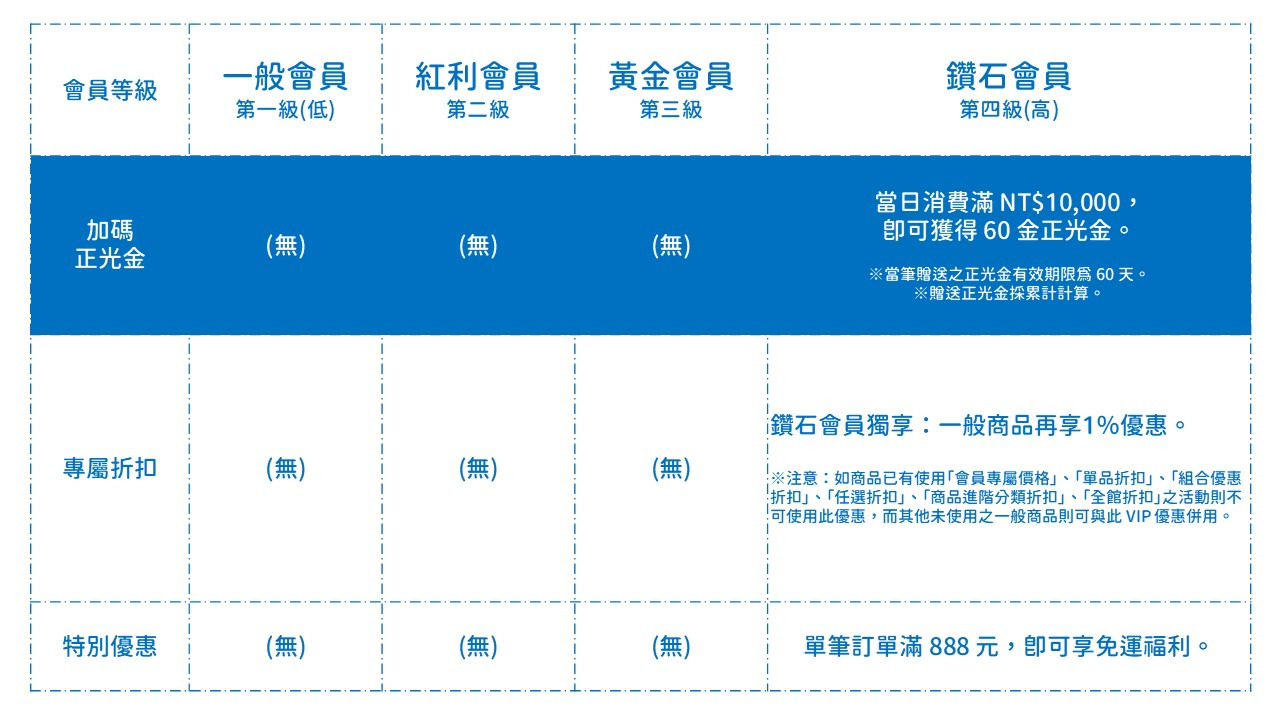 | 會員等級 | 一般會員 第一級(低) | 紅利會員 第二級 | 黃金會員 第三級 | 鑽石會員 第四級(高) |
|---|---|---|---|---|
| 加碼 正光金 | (無) | (無) | (無) | 當日消費滿 NT$10,000，即可獲得 60 金正光金。 ※當筆贈送之正光金有效期限爲 60 天。 ※贈送正光金採累計計算。 |
| 專屬折扣 | (無) | (無) | (無) | 鑽石會員獨享：一般商品再享1%優惠。 ※注意：如商品已有使用「會員專屬價格」、「單品折扣」、「組合優惠折扣」、「任選折扣」、「商品進階分類折扣」、「全館折扣」之活動則不可使用此優惠，而其他未使用之一般商品則可與此 VIP 優惠併用。 |
| 特別優惠 | (無) | (無) | (無) | 單筆訂單滿 888 元，即可享免運福利。 |